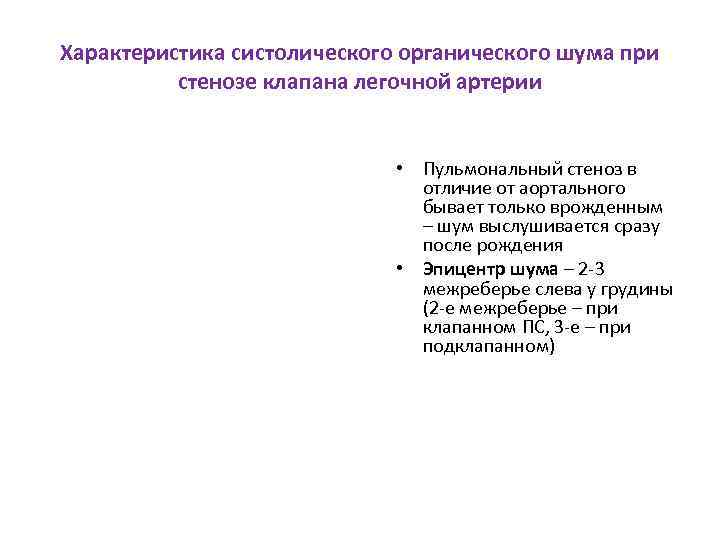 Характеристика систолического органического шума при стенозе клапана легочной артерии

• Пульмональный стеноз в отличие от аортального бывает только врожденным – шум выслушивается сразу после рождения

• Эпицентр шума – 2-3 межреберье слева у грудины (2-е межреберье – при клапанном ПС, 3-е – при подклапанном)